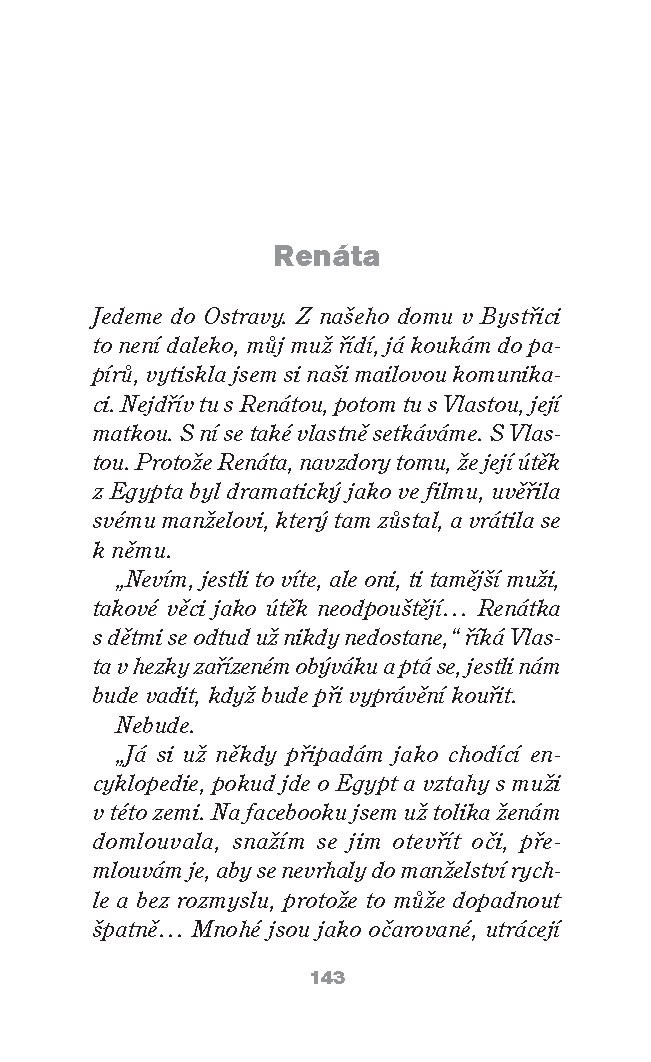 Renáta

Jedeme do Ostravy. Z našeho domu v Bystřici to není daleko, můj muž řídí, já koukám do papírů, vytiskla jsem si naši mailovou komunikaci. Nejdřív tu s Renátou, potom tu s Vlastou, její matkou. S ní se také vlastně setkáváme. S Vlastou. Protože Renáta, navzdory tomu, že její útěk z Egypta byl dramatický jako ve filmu, uvěřila svému manželovi, který tam zůstal, a vrátila se k němu.

„Nevím, jestli to víte, ale oni, ti tamější muži, takové věci jako útěk neodpouštějí… Renátka s dětmi se odtud už nikdy nedostane,“ říká Vlasta v hezky zařízeném obýváku a ptá se, jestli nám bude vadit, když bude při vyprávění kouřit.

Nebude.

„Já si už někdy připadám jako chodící encyklopedie, pokud jde o Egypt a vztahy s muži v této zemi. Na facebooku jsem už tolika ženám domlouvala, snažím se jim otevřít oči, přemlouvám je, aby se nevrhaly do manželství rychle a bez rozmyslu, protože to může dopadnout špatně… Mnohé jsou jako očarované, utrácejí

143